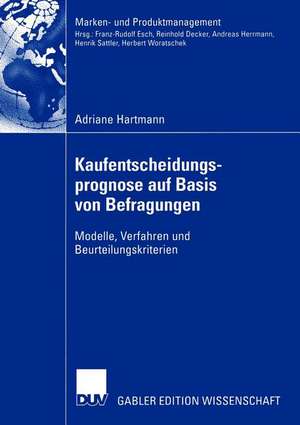 Marken- und Produktmanagement
Hrsg.: Franz-Rudolf Esch, Reinhold Decker, Andreas Herrmann, Henrik Sattler, Herbert Woratschek

Adriane Hartmann

Kaufentscheidungsprognose auf Basis von Befragungen

Modelle, Verfahren und Beurteilungskriterien

DUV

GABLER EDITION WISSENSCHAFT